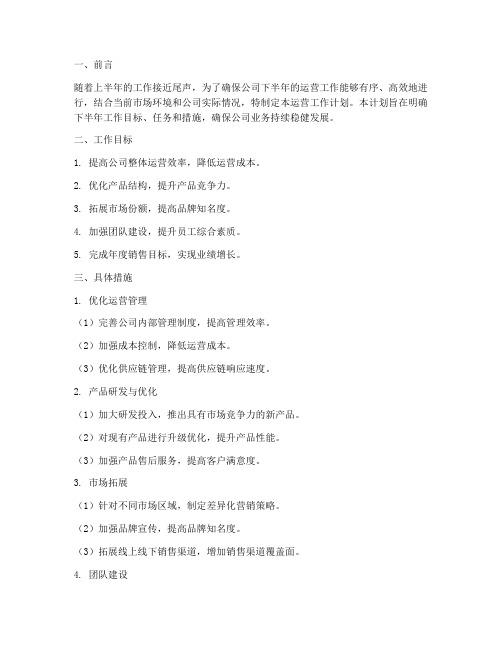 一、前言

随着上半年的工作接近尾声，为了确保公司下半年的运营工作能够有序、高效地进行，结合当前市场环境和公司实际情况，特制定本运营工作计划。本计划旨在明确下半年工作目标、任务和措施，确保公司业务持续稳健发展。

二、工作目标

1. 提高公司整体运营效率，降低运营成本。

2. 优化产品结构，提升产品竞争力。

3. 拓展市场份额，提高品牌知名度。

4. 加强团队建设，提升员工综合素质。

5. 完成年度销售目标，实现业绩增长。

三、具体措施

1. 优化运营管理

（1）完善公司内部管理制度，提高管理效率。

（2）加强成本控制，降低运营成本。

（3）优化供应链管理，提高供应链响应速度。

2. 产品研发与优化

（1）加大研发投入，推出具有市场竞争力的新产品。

（2）对现有产品进行升级优化，提升产品性能。

（3）加强产品售后服务，提高客户满意度。

3. 市场拓展

（1）针对不同市场区域，制定差异化营销策略。

（2）加强品牌宣传，提高品牌知名度。

（3）拓展线上线下销售渠道，增加销售渠道覆盖面。

4. 团队建设